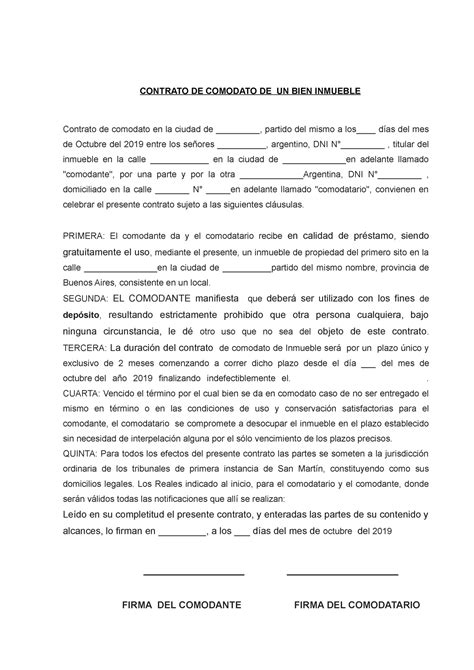 CONTRATO DE COMODATO DE UN BIEN INMUEBLE

Contrato de comodato en la ciudad de _________, partido del mismo a los____ días del mes de Octubre del 2019 entre los señores __________, argentino, DNI N°_________ , titular del inmueble en la calle ____________ en la ciudad de _____________en adelante llamado "comodante", por una parte y por la otra _____________Argentina, DNI N°_________ , domiciliado en la calle _______ N° _____en adelante llamado "comodatario", convienen en celebrar el presente contrato sujeto a las siguientes cláusulas.

PRIMERA: El comodante da y el comodatario recibe en calidad de préstamo, siendo gratuitamente el uso, mediante el presente, un inmueble de propiedad del primero sito en la calle _______________en la ciudad de __________partido del mismo nombre, provincia de Buenos Aires, consistente en un local.
SEGUNDA: EL COMODANTE manifiesta que deberá ser utilizado con los fines de depósito, resultando estrictamente prohibido que otra persona cualquiera, bajo ninguna circunstancia, le dé otro uso que no sea del objeto de este contrato.
TERCERA: La duración del contrato de comodato de Inmueble será por un plazo único y exclusivo de 2 meses comenzando a correr dicho plazo desde el día ___ del mes de octubre del año 2019 finalizando indefectiblemente el. .
CUARTA: Vencido el término por el cual bien se da en comodato caso de no ser entregado el mismo en término o en las condiciones de uso y conservación satisfactorias para el comodante, el comodatario se compromete a desocupar el inmueble en el plazo establecido sin necesidad de interpelación alguna por el sólo vencimiento de los plazos precisos.
QUINTA: Para todos los efectos del presente contrato las partes se someten a la jurisdicción ordinaria de los tribunales de primera instancia de San Martín, constituyendo como sus domicilios legales. Los Reales indicado al inicio, para el comodatario y el comodante, donde serán válidos todas las notificaciones que allí se realizan:
Leído en su completitud el presente contrato, y enteradas las partes de su contenido y alcances, lo firman en _________, a los ___ días del mes de octubre del 2019

FIRMA DEL COMODANTE

FIRMA DEL COMODATARIO